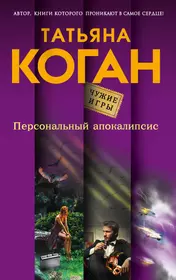 АВТОР, КНИГИ КОТОРОГО ПРОНИКАЮТ В САМОЕ СЕРДЦЕ!

ТАТЬЯНА
КОГАН

ЧУЖИЕ ИГРЫ

Персональный апокалипсис